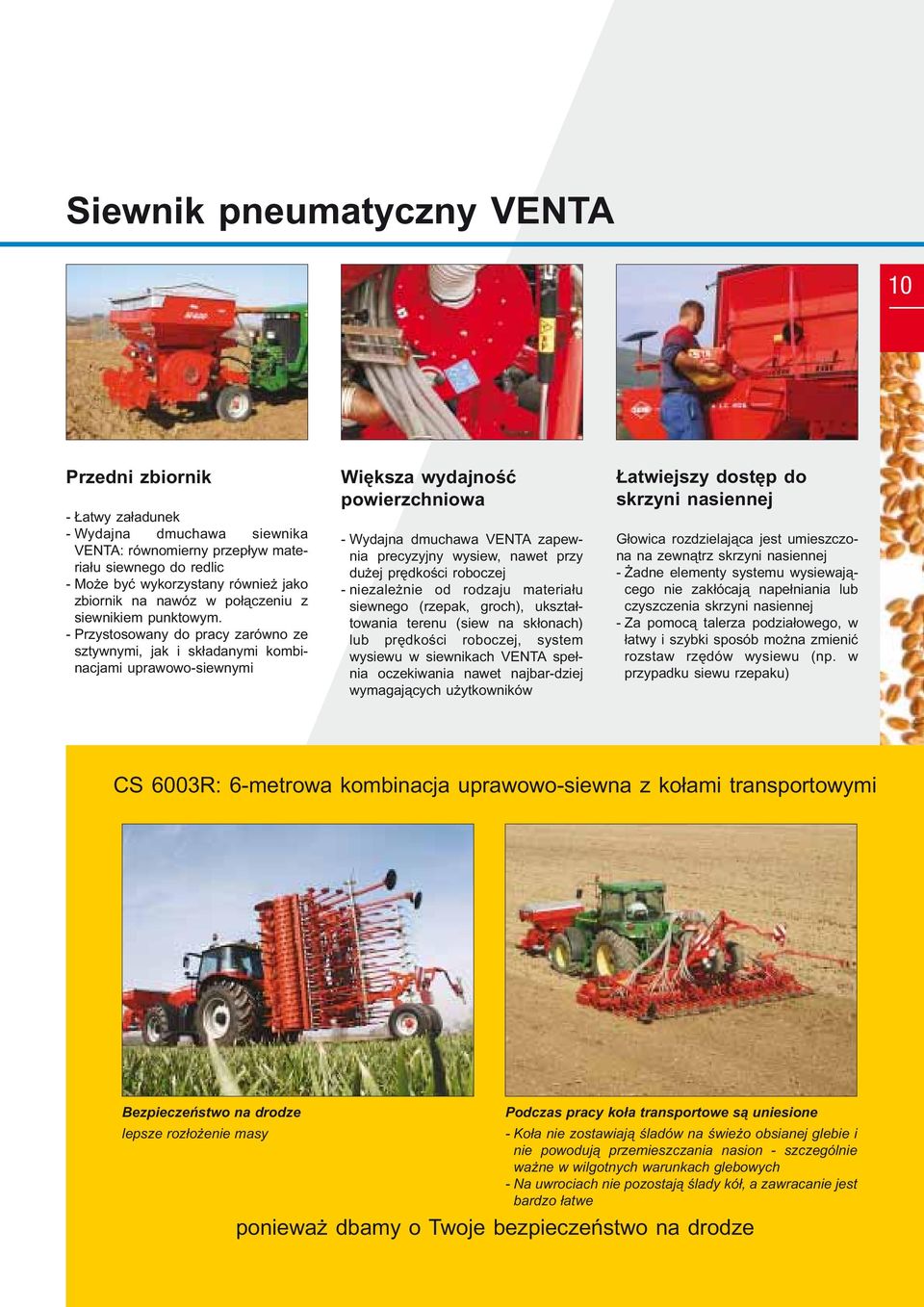 Siewnik pneumatyczny VENTA

10

Przedni zbiornik

- Łatwy załadunek
- Wydajna dmuchawa siewnika VENTA: równomierny przepływ materiału siewnego do redlic
- Może być wykorzystany również jako zbiornik na nawóz w połączeniu z siewnikiem punktowym.
- Przystosowany do pracy zarówno ze sztywnymi, jak i składanymi kombinacjami uprawowo-siewnymi

Większa wydajność powierzchniowa

- Wydajna dmuchawa VENTA zapewnia precyzyjny wysiew, nawet przy dużej prędkości roboczej
- niezależnie od rodzaju materiału siewnego (rzepak, groch), ukształtowania terenu (siew na skłonach) lub prędkości roboczej, system wysiewu w siewnikach VENTA spełnia oczekiwania nawet najbar-dziej wymagających użytkowników

Łatwiejszy dostęp do skrzyni nasiennej

Głowica rozdzielająca jest umieszczona na zewnątrz skrzyni nasiennej
- Żadne elementy systemu wysiewającego nie zakłócają napełniania lub czyszczenia skrzyni nasiennej
- Za pomocą talerza podziałowego, w łatwy i szybki sposób można zmienić rozstaw rzędów wysiewu (np. w przypadku siewu rzepaku)

CS 6003R: 6-metrowa kombinacja uprawowo-siewna z kołami transportowymi

Bezpieczeństwo na drodze
lepsze rozłożenie masy

Podczas pracy koła transportowe są uniesione
- Koła nie zostawiają śladów na świeżo obsianej glebie i nie powodują przemieszczania nasion - szczególnie ważne w wilgotnych warunkach glebowych
- Na uwrociach nie pozostają ślady kół, a zawracanie jest bardzo łatwe

ponieważ dbamy o Twoje bezpieczeństwo na drodze